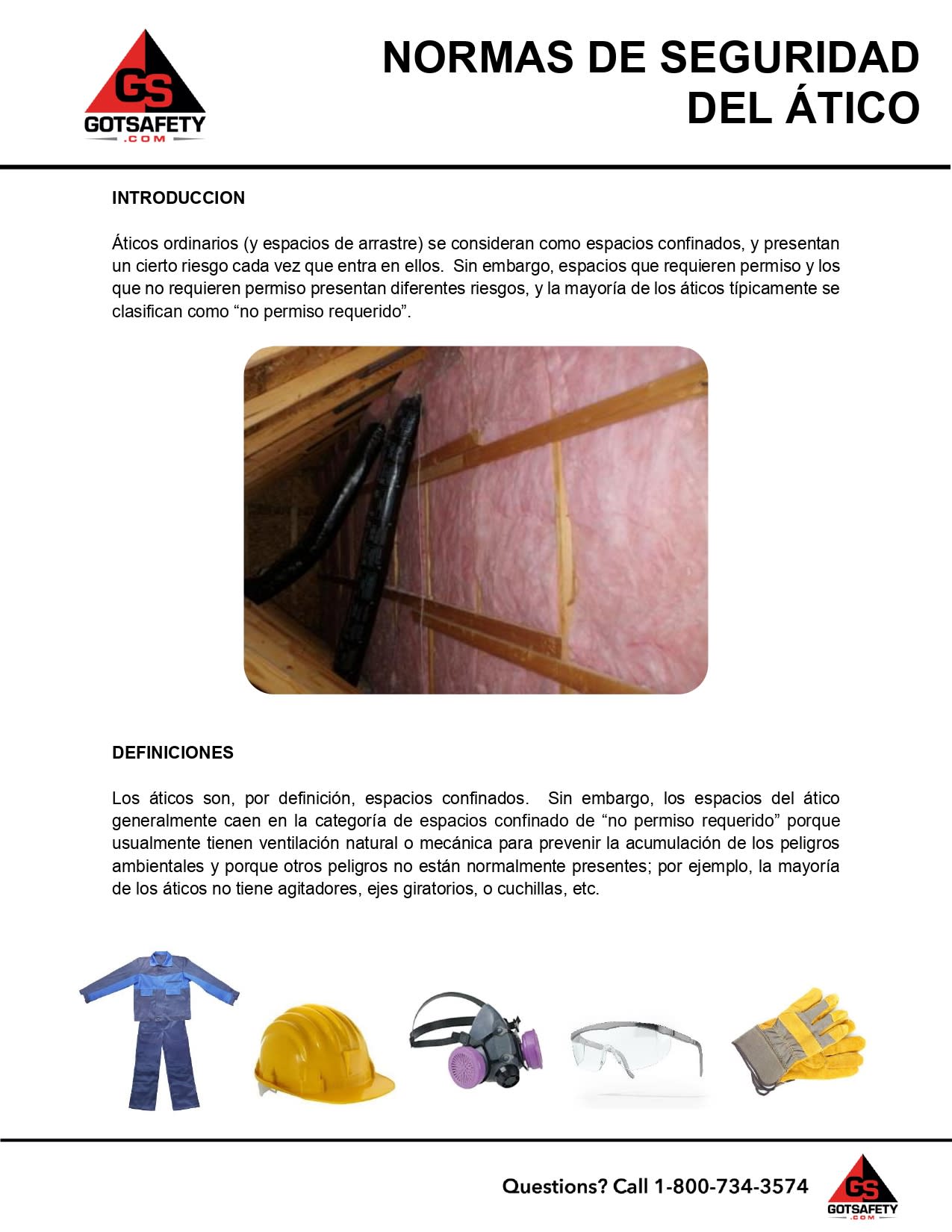 GS
GOTSAFETY
.COM

NORMAS DE SEGURIDAD DEL ÁTICO

INTRODUCCION

Áticos ordinarios (y espacios de arrastre) se consideran como espacios confinados, y presentan un cierto riesgo cada vez que entra en ellos. Sin embargo, espacios que requieren permiso y los que no requieren permiso presentan diferentes riesgos, y la mayoría de los áticos típicamente se clasifican como “no permiso requerido”.

DEFINICIONES

Los áticos son, por definición, espacios confinados. Sin embargo, los espacios del ático generalmente caen en la categoría de espacios confinado de “no permiso requerido” porque usualmente tienen ventilación natural o mecánica para prevenir la acumulación de los peligros ambientales y porque otros peligros no están normalmente presentes; por ejemplo, la mayoría de los áticos no tiene agitadores, ejes giratorios, o cuchillas, etc.

Questions? Call 1-800-734-3574

GS
GOTSAFETY
.COM